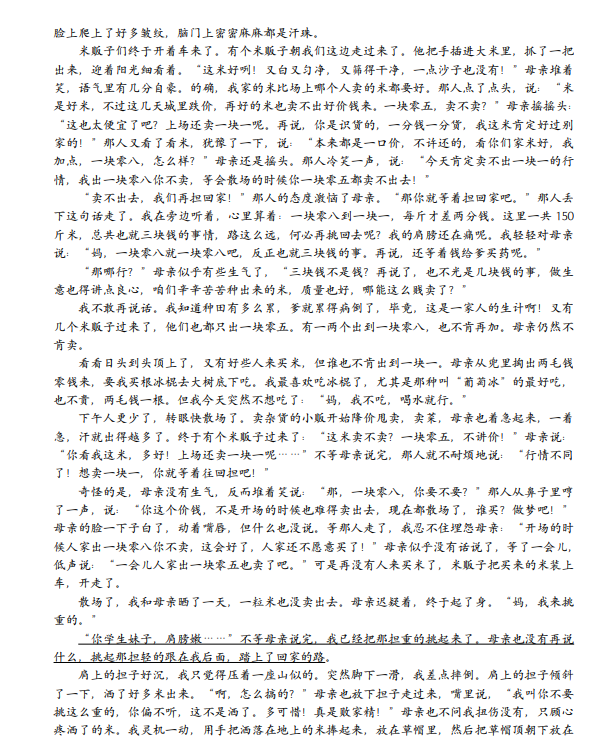 脸上爬上了好多皱纹，脑门上密密麻麻都是汗珠。

米贩子们终于开着车来了。有个米贩子朝我们这边走过来了。他把手插进大米里，抓了一把出来，迎着阳光细看着。“这米好咧！又白又匀净，又筛得干净，一点沙子也没有！”母亲堆着笑，语气里有几分自豪。的确，我家的米比场上哪个人卖的米都要好。那人点了点头，说：“米是好米，不过这几天城里跌价，再好的米也卖不出好价钱来。一块零五，卖不卖？”母亲摇摇头：“这也太便宜了吧？上场还卖一块一呢。再说，你是识货的，一分钱一分货，我这米肯定好过别家的！”那人又看了看米，犹豫了一下，说：“本来都是一口价，不许还的，看你们家米好，我加点，一块零八，怎么样？”母亲还是摇头。那人冷笑一声，说：“今天肯定卖不出一块一的行情，我出一块零八你不卖，等会散场的时候你一块零五都卖不出去！”

“卖不出去，我们再担回家！”那人的态度激恼了母亲。“那你就等着担回家吧。”那人丢下这句话走了。我在旁边听着，心里算着：一块零八到一块一，每斤才差两分钱。这里一共150斤米，总共也就三块钱的事情，路这么远，何必再挑回去呢？我的肩膀还在痛呢。我轻轻对母亲说：“妈，一块零八就一块零八吧，反正也就三块钱的事。再说，还等着钱给爹买药呢。”

“那哪行？”母亲似乎有些生气了，“三块钱不是钱？再说了，也不光是几块钱的事，做生意也得讲点良心，咱们辛辛苦苦种出来的米，质量也好，哪能这么贱卖了？”

我不敢再说话。我知道种田有多么累，爹就累得病倒了，毕竟，这是一家人的生计啊！又有几个米贩子过来了，他们也都只出一块零五。有一两个出到一块零八，也不肯再加。母亲仍然不肯卖。

看看日头到头顶上了，又有好些人来买米，但谁也不肯出到一块一。母亲从兜里掏出两毛钱零钱来，要我买根冰棍去大树底下吃。我最喜欢吃冰棍了，尤其是那种叫“葡萄冰”的最好吃，也不贵，两毛钱一根。但我今天突然不想吃了：“妈，我不吃，喝水就行。”

下午人更少了，转眼快散场了。卖杂货的小贩开始降价甩卖，卖菜，母亲也着急起来，一着急，汗就出得越多了。终于有个米贩子过来了：“这米卖不卖？一块零五，不讲价！”母亲说：“你看我这米，多好！上场还卖一块一呢……”不等母亲说完，那人就不耐烦地说：“行情不同了！想卖一块一，你就等着往回担吧！”

奇怪的是，母亲没有生气，反而堆着笑说：“那，一块零八，你要不要？”那人从鼻子里哼了一声，说：“你这个价钱，不是开场的时候也难得卖出去，现在都散场了，谁买？做梦吧！”母亲的脸一下子白了，动着嘴唇，但什么也没说。等那人走了，我忍不住埋怨母亲：“开场的时候人家出一块零八你不卖，这会好了，人家还不愿意买了！”母亲似乎没有话说了，等了一会儿，低声说：“一会儿人家出一块零五也卖了吧。”可是再没有人来买米了，米贩子把买来的米装上车，开走了。

散场了，我和母亲晒了一天，一粒米也没卖出去。母亲迟疑着，终于起了身。“妈，我来挑重的。”

“你学生妹子，肩膀嫩……”不等母亲说完，我已经把那担重的挑起来了。母亲也没有再说什么，挑起那担轻的跟在我后面，踏上了回家的路。

肩上的担子好沉，我只觉得压着一座山似的。突然脚下一滑，我差点摔倒。肩上的担子倾斜了一下，洒了好多米出来。“啊，怎么搞的？”母亲也放下担子走过来，嘴里说，“我叫你不要挑这么重的，你偏不听，这不是洒了。多可惜！真是败家精！”母亲也不问我扭伤没有，只顾心疼洒了的米。我灵机一动，用手把洒落在地上的米捧起来，放在草帽里，然后把草帽顶朝下放在